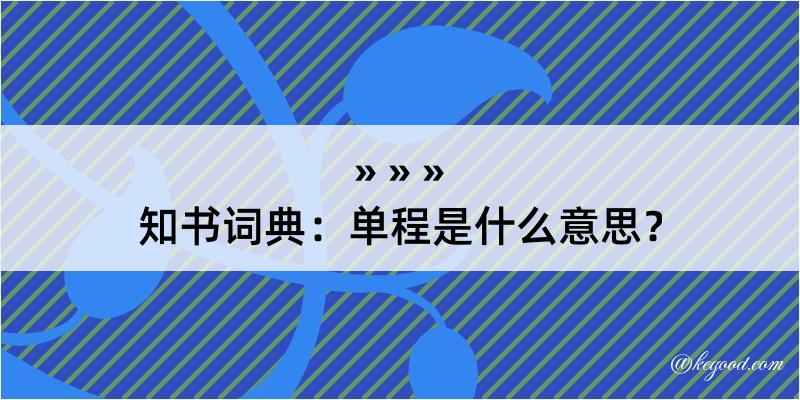 » » »
知书词典：单程是什么意思？

@kegood.com